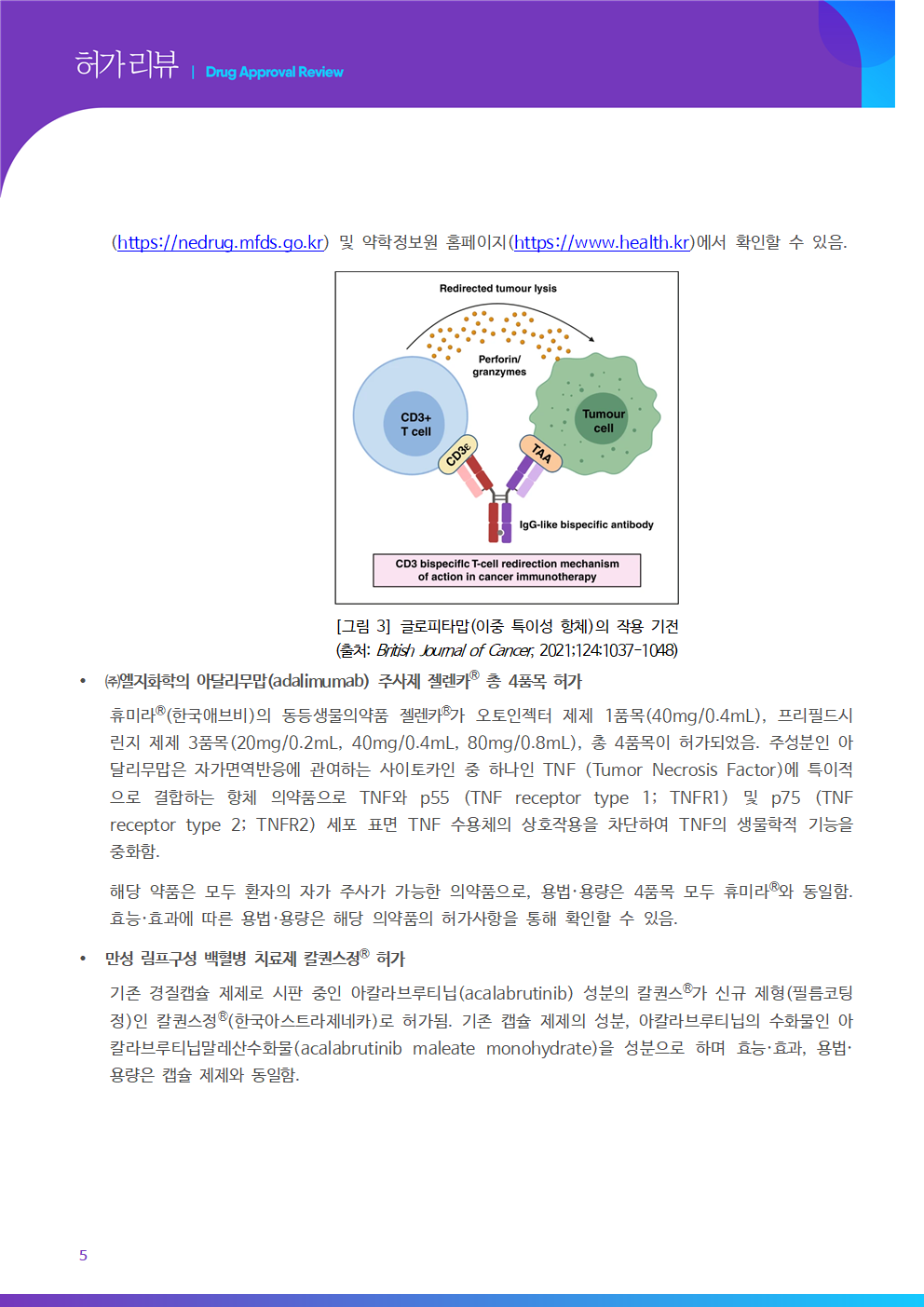 허가리뷰 | Drug Approval Review

(https://nedrug.mfds.go.kr) 및 약학정보원 홈페이지(https://www.health.kr)에서 확인할 수 있음.

Redirected tumour lysis

Perforin/ granzymes

CD3+ T cell

Tumour cell

CD3ε

TAA

IgG-like bispecific antibody

CD3 bispecific T-cell redirection mechanism of action in cancer immunotherapy

[그림 3] 글로피타맙(이중 특이성 항체)의 작용 기전
(출처: British Journal of Cancer, 2021;124:1037-1048)

• ㈜엘지화학의 아달리무맙(adalimumab) 주사제 젤렌카® 총 4품목 허가

휴미라®(한국애브비)의 동등생물의약품 젤렌카®가 오토인젝터 제제 1품목(40mg/0.4mL), 프리필드시린지 제제 3품목(20mg/0.2mL, 40mg/0.4mL, 80mg/0.8mL), 총 4품목이 허가되었음. 주성분인 아달리무맙은 자가면역반응에 관여하는 사이토카인 중 하나인 TNF (Tumor Necrosis Factor)에 특이적으로 결합하는 항체 의약품으로 TNF와 p55 (TNF receptor type 1; TNFR1) 및 p75 (TNF receptor type 2; TNFR2) 세포 표면 TNF 수용체의 상호작용을 차단하여 TNF의 생물학적 기능을 중화함.

해당 약품은 모두 환자의 자가 주사가 가능한 의약품으로, 용법·용량은 4품목 모두 휴미라®와 동일함. 효능·효과에 따른 용법·용량은 해당 의약품의 허가사항을 통해 확인할 수 있음.

• 만성 림프구성 백혈병 치료제 칼퀀스정® 허가

기존 경질캡슐 제제로 시판 중인 아칼라브루티닙(acalabrutinib) 성분의 칼퀀스®가 신규 제형(필름코팅정)인 칼퀀스정®(한국아스트라제네카)로 허가됨. 기존 캡슐 제제의 성분, 아칼라브루티닙의 수화물인 아칼라브루티닙말레산수화물(acalabrutinib maleate monohydrate)을 성분으로 하며 효능·효과, 용법·용량은 캡슐 제제와 동일함.

5